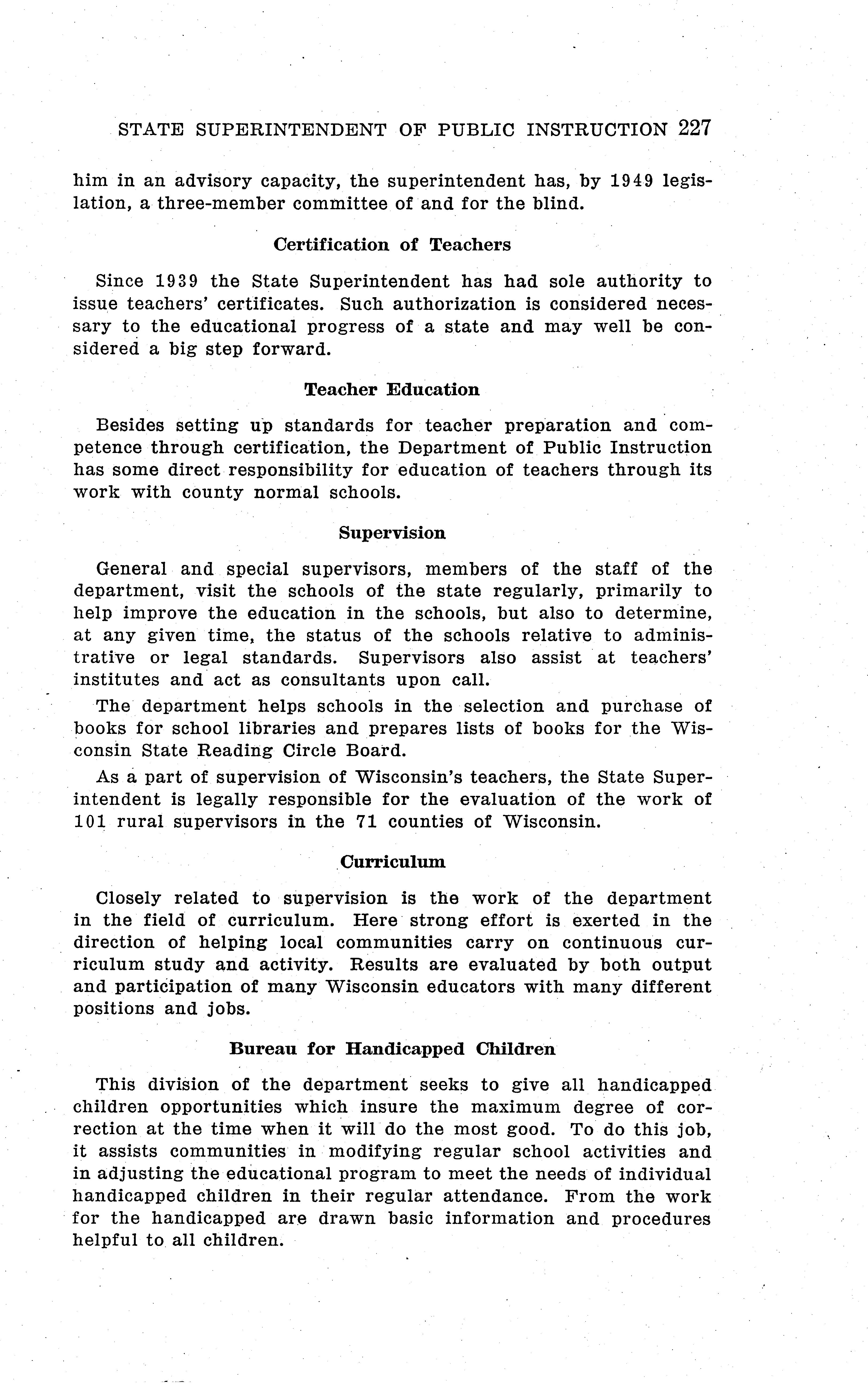 STATE SUPERINTENDENT OF PUBLIC INSTRUCTION 227

him in an advisory capacity, the superintendent has, by 1949 legislation, a three-member committee of and for the blind.

Certification of Teachers

Since 1939 the State Superintendent has had sole authority to issue teachers' certificates. Such authorization is considered necessary to the educational progress of a state and may well be considered a big step forward.

Teacher Education

Besides setting up standards for teacher preparation and competence through certification, the Department of Public Instruction has some direct responsibility for education of teachers through its work with county normal schools.

Supervision

General and special supervisors, members of the staff of the department, visit the schools of the state regularly, primarily to help improve the education in the schools, but also to determine, at any given time, the status of the schools relative to administrative or legal standards. Supervisors also assist at teachers' institutes and act as consultants upon call.

The department helps schools in the selection and purchase of books for school libraries and prepares lists of books for the Wisconsin State Reading Circle Board.

As a part of supervision of Wisconsin's teachers, the State Superintendent is legally responsible for the evaluation of the work of 101 rural supervisors in the 71 counties of Wisconsin.

Curriculum

Closely related to supervision is the work of the department in the field of curriculum. Here strong effort is exerted in the direction of helping local communities carry on continuous curriculum study and activity. Results are evaluated by both output and participation of many Wisconsin educators with many different positions and jobs.

Bureau for Handicapped Children

This division of the department seeks to give all handicapped children opportunities which insure the maximum degree of correction at the time when it will do the most good. To do this job, it assists communities in modifying regular school activities and in adjusting the educational program to meet the needs of individual handicapped children in their regular attendance. From the work for the handicapped are drawn basic information and procedures helpful to all children.